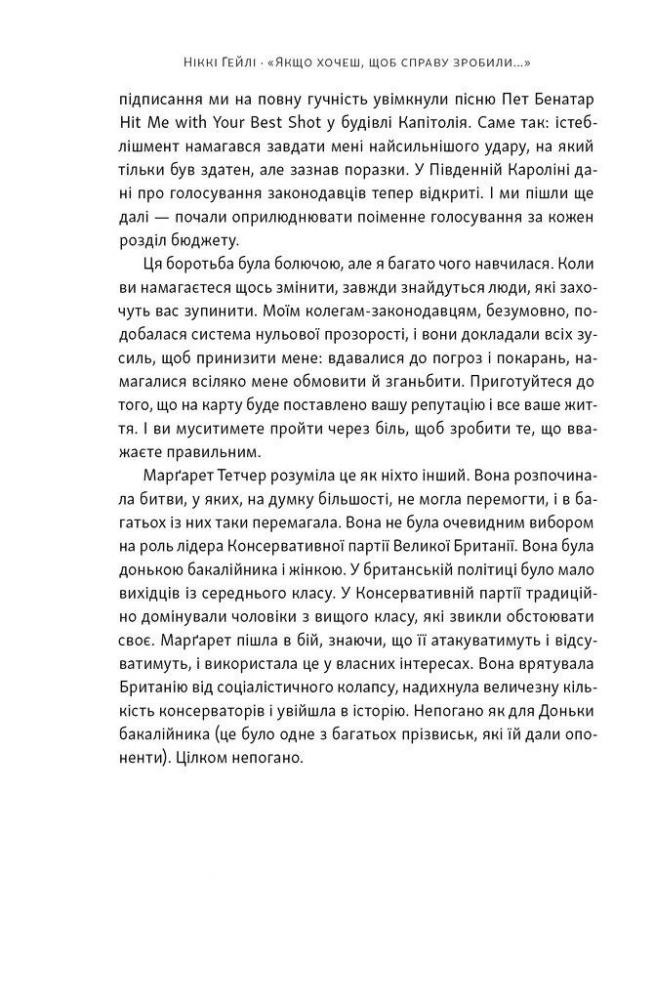 Ніккі Гейлі · «Якщо хочеш, щоб справу зробили...»

підписання ми на повну гучність увімкнули пісню Пет Бенатар Hit Me with Your Best Shot у будівлі Капітолія. Саме так: істеблішмент намагався завдати мені найсильнішого удару, на який тільки був здатен, але зазнав поразки. У Південній Кароліні дані про голосування законодавців тепер відкриті. І ми пішли ще далі — почали оприлюднювати поіменне голосування за кожен розділ бюджету.

Ця боротьба була болючою, але я багато чого навчилася. Коли ви намагаєтеся щось змінити, завжди знайдуться люди, які захочуть вас зупинити. Моїм колегам-законодавцям, безумовно, подобалася система нульової прозорості, і вони докладали всіх зусиль, щоб принизити мене: вдавалися до погроз і покарань, намагалися всіляко мене обмовити й зганьбити. Приготуйтеся до того, що на карту буде поставлено вашу репутацію і все ваше життя. І ви муситимете пройти через біль, щоб зробити те, що вважаєте правильним.

Марґарет Тетчер розуміла це як ніхто інший. Вона розпочинала битви, у яких, на думку більшості, не могла перемогти, і в багатьох із них таки перемагала. Вона не була очевидним вибором на роль лідера Консервативної партії Великої Британії. Вона була донькою бакалійника і жінкою. У британській політиці було мало вихідців із середнього класу. У Консервативній партії традиційно домінували чоловіки з вищого класу, які звикли обстоювати своє. Марґарет пішла в бій, знаючи, що її атакуватимуть і відсуватимуть, і використала це у власних інтересах. Вона врятувала Британію від соціалістичного колапсу, надихнула величезну кількість консерваторів і увійшла в історію. Непогано як для Доньки бакалійника (це було одне з багатьох прізвиськ, які їй дали опоненти). Цілком непогано.